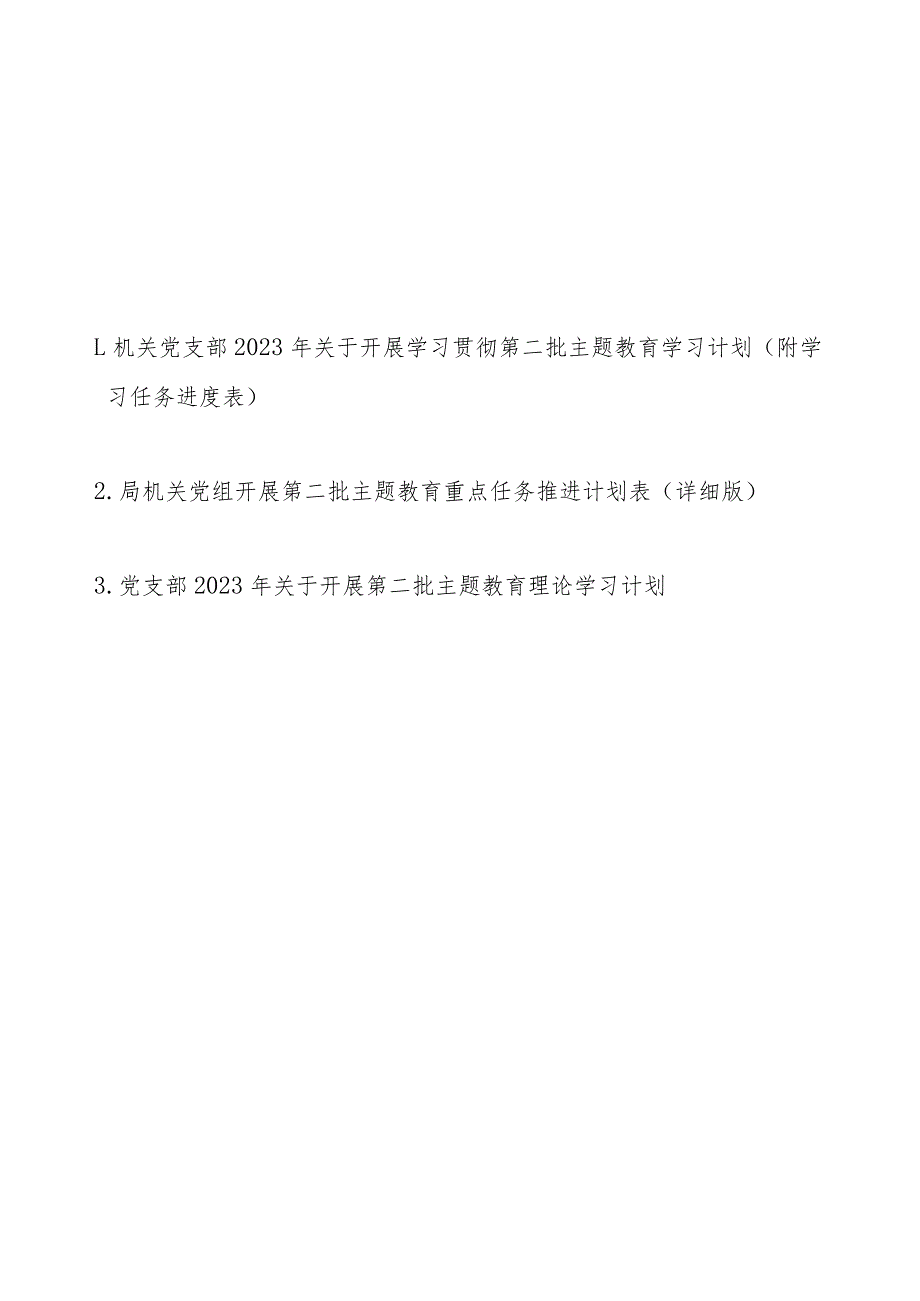 L 机关党支部 2023 年关于开展学习贯彻第二批主题教育学习计划（附学习任务进度表）

2. 局机关党组开展第二批主题教育重点任务推进计划表（详细版）

3. 党支部 2023 年关于开展第二批主题教育理论学习计划